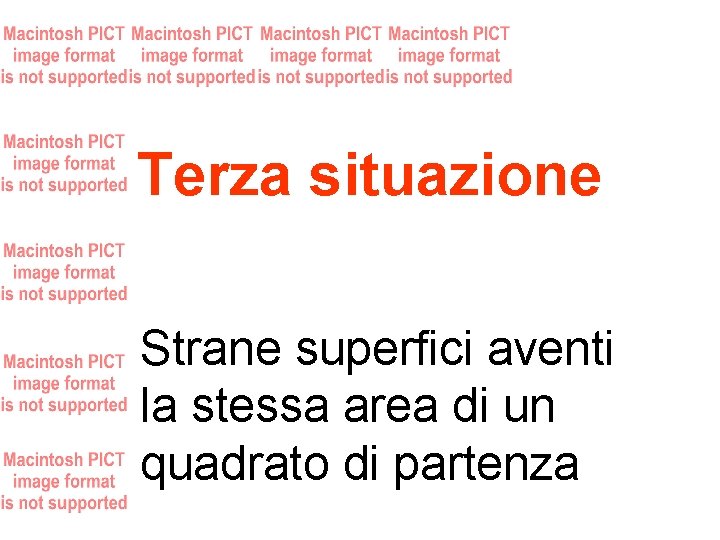 Macintosh PICT image format is not supported

Macintosh PICT image format is not supported

Macintosh PICT image format is not supported

Macintosh PICT image format is not supported

Macintosh PICT image format is not supported

Terza situazione

Macintosh PICT image format is not supported

Macintosh PICT image format is not supported

Strane superfici aventi la stessa area di un quadrato di partenza

Macintosh PICT image format is not supported